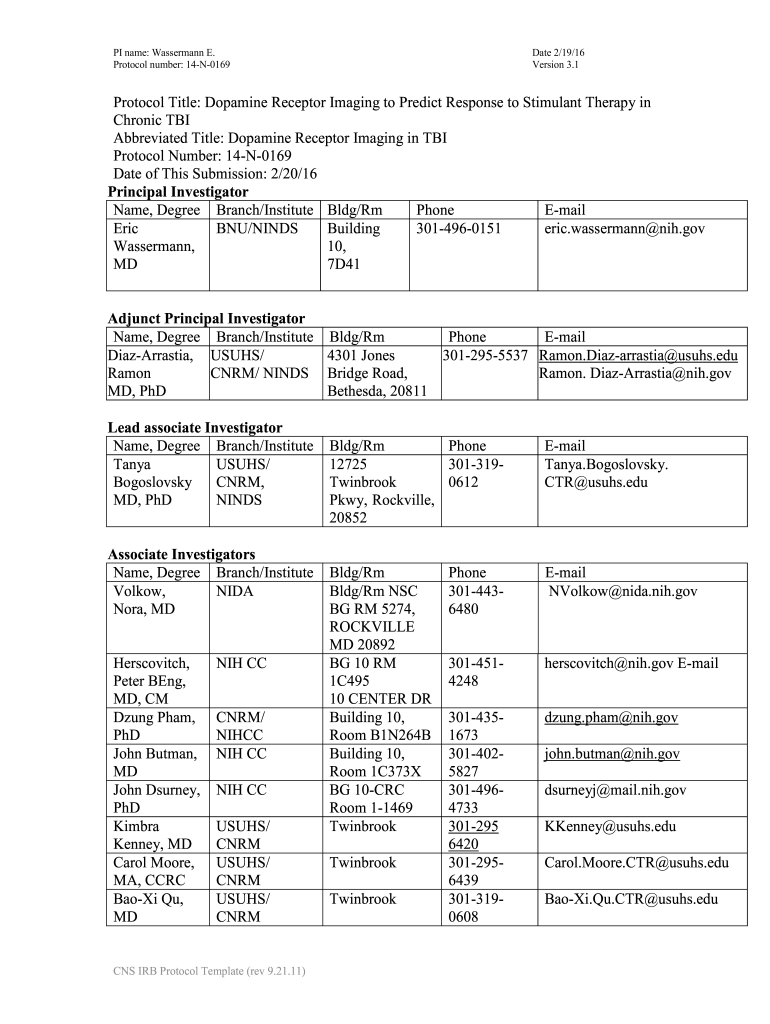 PI name: Wassermann E.
Protocol number: 14-N-0169

Date 2/19/16
Version 3.1

Protocol Title: Dopamine Receptor Imaging to Predict Response to Stimulant Therapy in Chronic TBI
Abbreviated Title: Dopamine Receptor Imaging in TBI
Protocol Number: 14-N-0169
Date of This Submission: 2/20/16

Principal Investigator

| Name, Degree | Branch/Institute | Bldg/Rm | Phone | E-mail |
|---|---|---|---|---|
| Eric Wassermann, MD | BNU/NINDS | Building 10, 7D41 | 301-496-0151 | eric.wassermann@nih.gov |

Adjunct Principal Investigator

| Name, Degree | Branch/Institute | Bldg/Rm | Phone | E-mail |
|---|---|---|---|---|
| Diaz-Arrastia, Ramon MD, PhD | USUHS/ CNRM/ NINDS | 4301 Jones Bridge Road, Bethesda, 20811 | 301-295-5537 | Ramon.Diaz-arrastia@usuhs.edu Ramon. Diaz-Arrastia@nih.gov |

Lead associate Investigator

| Name, Degree | Branch/Institute | Bldg/Rm | Phone | E-mail |
|---|---|---|---|---|
| Tanya Bogoslovsky MD, PhD | USUHS/ CNRM, NINDS | 12725 Twinbrook Pkwy, Rockville, 20852 | 301-319-0612 | Tanya.Bogoslovsky. CTR@usuhs.edu |

Associate Investigators

| Name, Degree | Branch/Institute | Bldg/Rm | Phone | E-mail |
|---|---|---|---|---|
| Volkow, Nora, MD | NIDA | Bldg/Rm NSC BG RM 5274, ROCKVILLE MD 20892 | 301-443-6480 | NVolkow@nida.nih.gov |
| Herscovitch, Peter BEng, MD, CM | NIH CC | BG 10 RM 1C495 10 CENTER DR | 301-451-4248 | herscovitch@nih.gov E-mail |
| Dzung Pham, PhD | CNRM/ NIHCC | Building 10, Room B1N264B | 301-435-1673 | dzung.pham@nih.gov |
| John Butman, MD | NIH CC | Building 10, Room 1C373X | 301-402-5827 | john.butman@nih.gov |
| John Dsurney, PhD | NIH CC | BG 10-CRC Room 1-1469 | 301-496-4733 | dsurneyj@mail.nih.gov |
| Kimbra Kenney, MD | USUHS/ CNRM | Twinbrook | 301-295 6420 | KKenney@usuhs.edu |
| Carol Moore, MA, CCRC | USUHS/ CNRM | Twinbrook | 301-295-6439 | Carol.Moore.CTR@usuhs.edu |
| Bao-Xi Qu, MD | USUHS/ CNRM | Twinbrook | 301-319-0608 | Bao-Xi.Qu.CTR@usuhs.edu |

CNS IRB Protocol Template (rev 9.21.11)